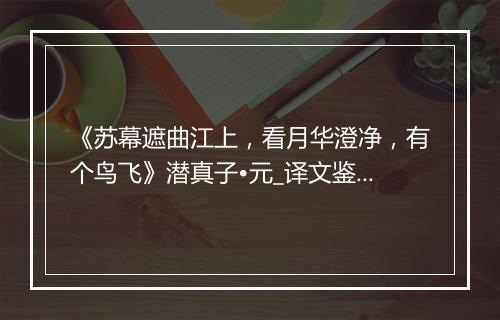 《苏幕遮曲江上，看月华澄净，有个鸟飞》潜真子•元_译文鉴...